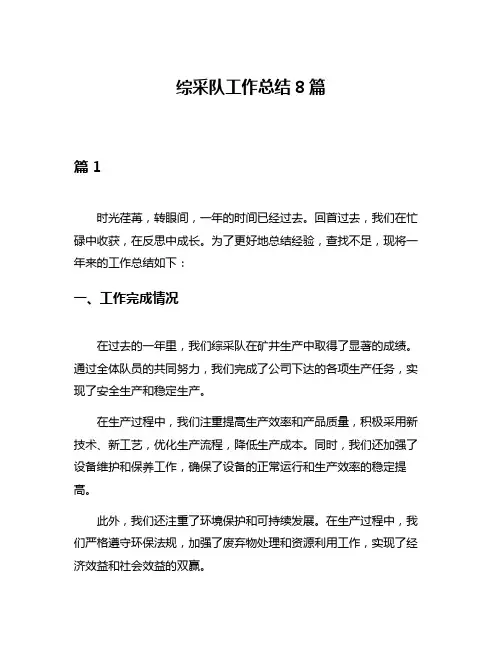 综采队工作总结 8 篇

篇 1

时光荏苒，转眼间，一年的时间已经过去。回首过去，我们在忙碌中收获，在反思中成长。为了更好地总结经验，查找不足，现将一年来的工作总结如下：

一、工作完成情况

在过去的一年里，我们综采队在矿井生产中取得了显著的成绩。通过全体队员的共同努力，我们完成了公司下达的各项生产任务，实现了安全生产和稳定生产。

在生产过程中，我们注重提高生产效率和产品质量，积极采用新技术、新工艺，优化生产流程，降低生产成本。同时，我们还加强了设备维护和保养工作，确保了设备的正常运行和生产效率的稳定提高。

此外，我们还注重了环境保护和可持续发展。在生产过程中，我们严格遵守环保法规，加强了废弃物处理和资源利用工作，实现了经济效益和社会效益的双赢。